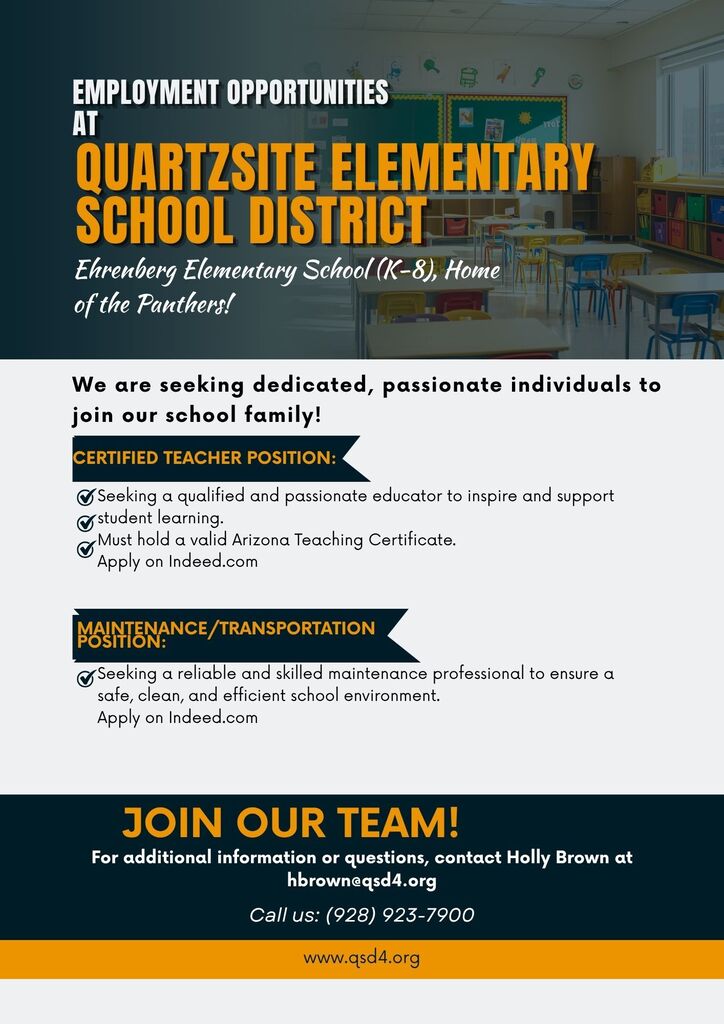 EMPLOYMENT OPPORTUNITIES AT

QUARTZSITE ELEMENTARY SCHOOL DISTRICT

Ehrenberg Elementary School (K-8), Home of the Panthers!

We are seeking dedicated, passionate individuals to join our school family!

CERTIFIED TEACHER POSITION:

Seeking a qualified and passionate educator to inspire and support student learning.
Must hold a valid Arizona Teaching Certificate.
Apply on Indeed.com

MAINTENANCE/TRANSPORTATION POSITION:

Seeking a reliable and skilled maintenance professional to ensure a safe, clean, and efficient school environment.
Apply on Indeed.com

JOIN OUR TEAM!

For additional information or questions, contact Holly Brown at hbrown@qsd4.org

Call us: (928) 923-7900

www.qsd4.org